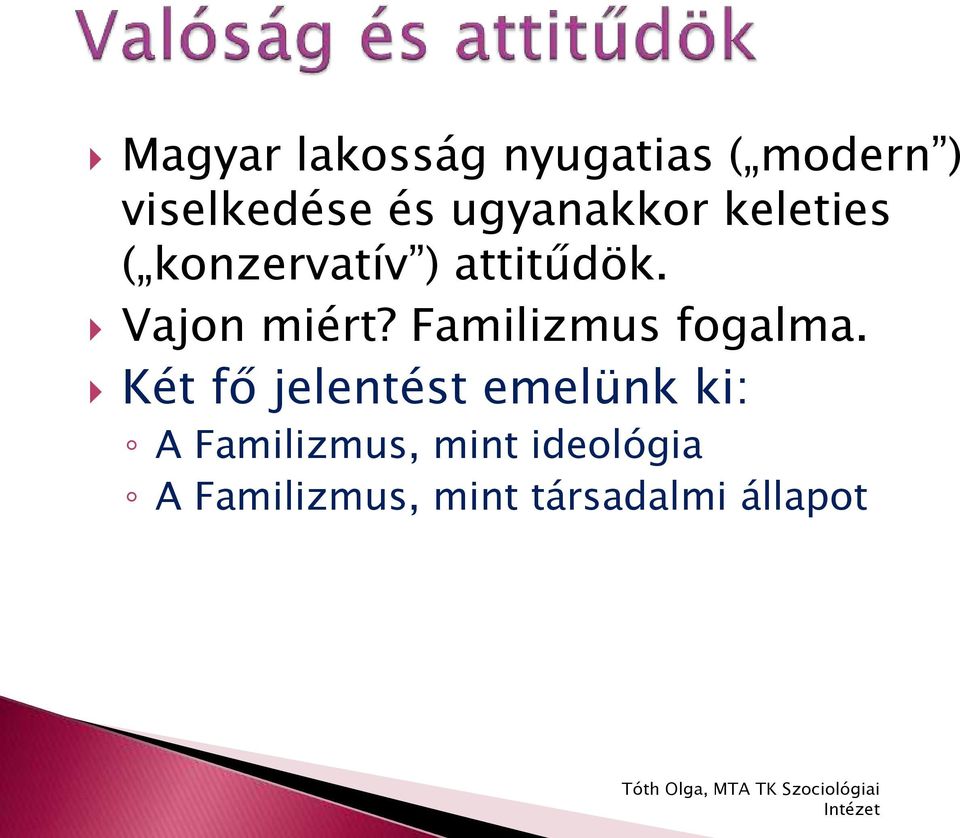 Valóság és attitűdök

Magyar lakosság nyugatias („modern”) viselkedése és ugyanakkor keleties („konzervatív”) attitűdök.

Vajon miért? Familizmus fogalma.

Két fő jelentést emelünk ki:

A Familizmus, mint ideológia

A Familizmus, mint társadalmi állapot

Tóth Olga, MTA TK Szociológiai Intézet